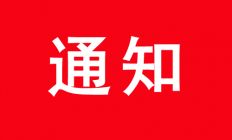 通知